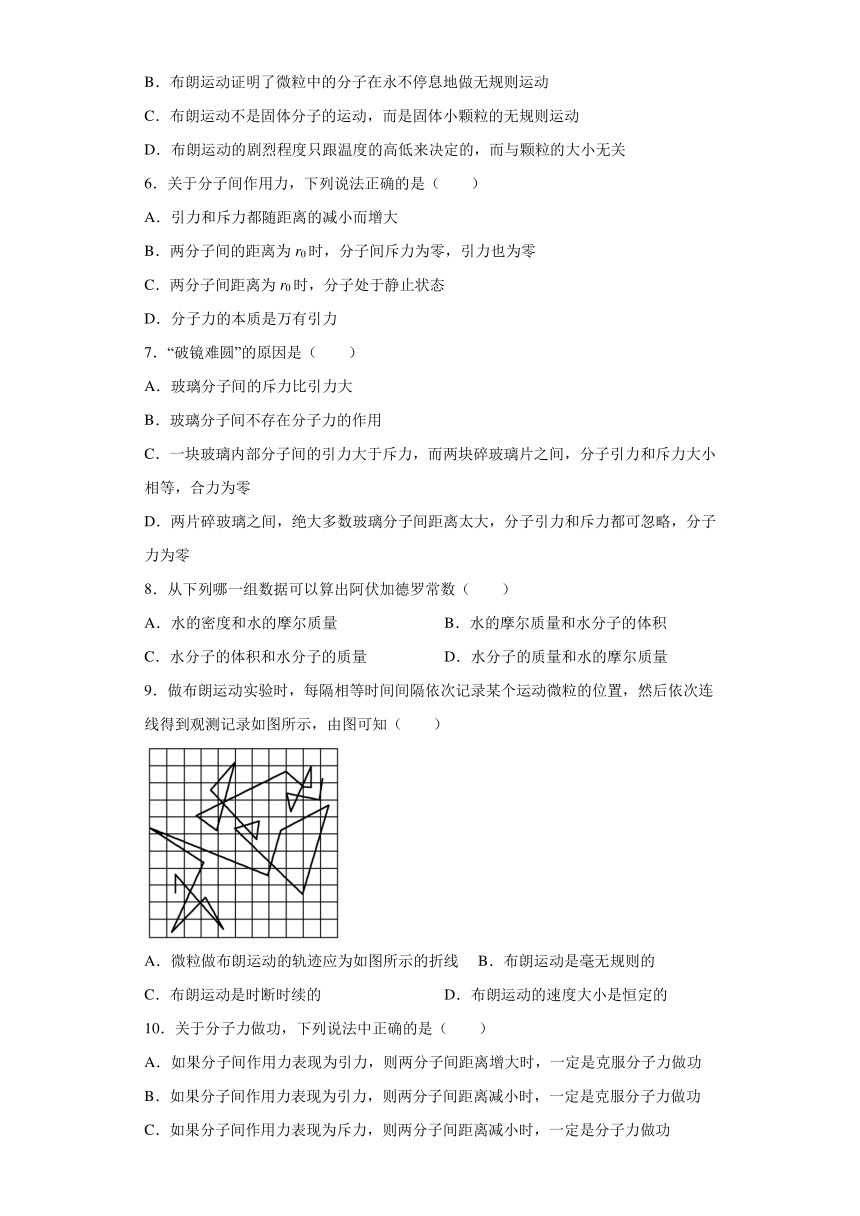 B．布朗运动证明了微粒中的分子在永不停息地做无规则运动

C．布朗运动不是固体分子的运动，而是固体小颗粒的无规则运动

D．布朗运动的剧烈程度只跟温度的高低来决定的，而与颗粒的大小无关

6．关于分子间作用力，下列说法正确的是（　　）

A．引力和斥力都随距离的减小而增大

B．两分子间的距离为 $r_0$ 时，分子间斥力为零，引力也为零

C．两分子间距离为 $r_0$ 时，分子处于静止状态

D．分子力的本质是万有引力

7．“破镜难圆”的原因是（　　）

A．玻璃分子间的斥力比引力大

B．玻璃分子间不存在分子力的作用

C．一块玻璃内部分子间的引力大于斥力，而两块碎玻璃片之间，分子引力和斥力大小相等，合力为零

D．两片碎玻璃之间，绝大多数玻璃分子间距离太大，分子引力和斥力都可忽略，分子力为零

8．从下列哪一组数据可以算出阿伏加德罗常数（　　）

A．水的密度和水的摩尔质量　　B．水的摩尔质量和水分子的体积

C．水分子的体积和水分子的质量　　D．水分子的质量和水的摩尔质量

9．做布朗运动实验时，每隔相等时间间隔依次记录某个运动微粒的位置，然后依次连线得到观测记录如图所示，由图可知（　　）

A．微粒做布朗运动的轨迹应为如图所示的折线　B．布朗运动是毫无规则的

C．布朗运动是时断时续的　　D．布朗运动的速度大小是恒定的

10．关于分子力做功，下列说法中正确的是（　　）

A．如果分子间作用力表现为引力，则两分子间距离增大时，一定是克服分子力做功

B．如果分子间作用力表现为引力，则两分子间距离减小时，一定是克服分子力做功

C．如果分子间作用力表现为斥力，则两分子间距离减小时，一定是分子力做功